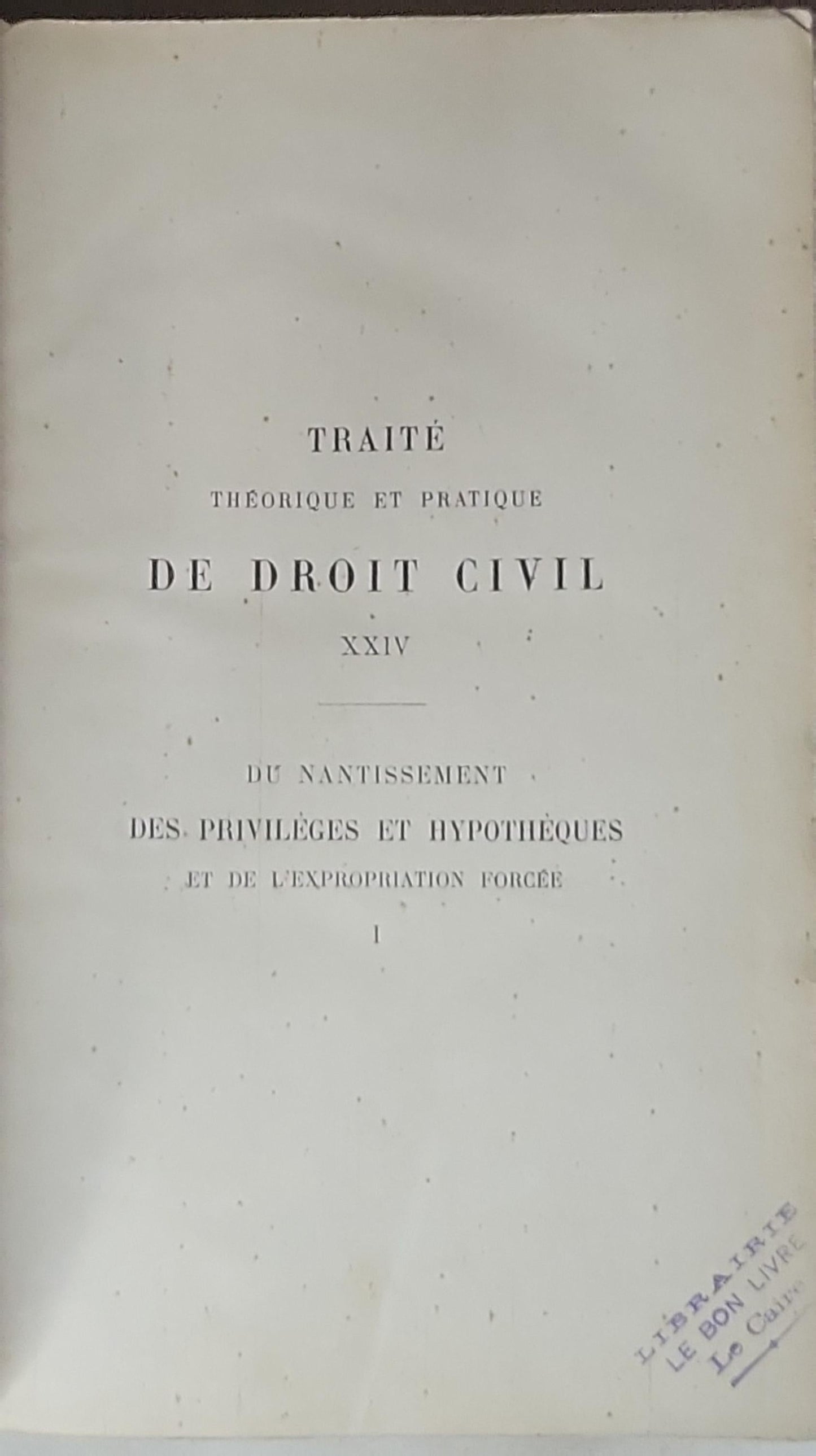 TRAITÉ
THÉORIQUE ET PRATIQUE
DE DROIT CIVIL
XXIV

DU NANTISSEMENT
DES PRIVILÈGES ET HYPOTHÈQUES
ET DE L'EXPROPRIATION FORCÉE
I

LIBRAIRIE
LE BON LIVRE
Le Caire